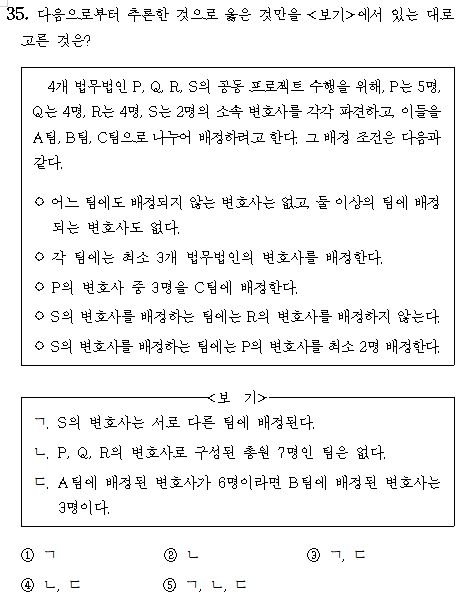 35. 다음으로부터 추론한 것으로 옳은 것만을 <보기>에서 있는 대로 고른 것은?

4개 법무법인 P, Q, R, S의 공동 프로젝트 수행을 위해, P는 5명, Q는 4명, R는 4명, S는 2명의 소속 변호사를 각각 파견하고, 이들을 A팀, B팀, C팀으로 나누어 배정하려고 한다. 그 배정 조건은 다음과 같다.

○ 어느 팀에도 배정되지 않는 변호사는 없고, 둘 이상의 팀에 배정되는 변호사도 없다.
○ 각 팀에는 최소 3개 법무법인의 변호사를 배정한다.
○ P의 변호사 중 3명을 C팀에 배정한다.
○ S의 변호사를 배정하는 팀에는 R의 변호사를 배정하지 않는다.
○ S의 변호사를 배정하는 팀에는 P의 변호사를 최소 2명 배정한다.

<보 기>
ㄱ. S의 변호사는 서로 다른 팀에 배정된다.
ㄴ. P, Q, R의 변호사로 구성된 총원 7명인 팀은 없다.
ㄷ. A팀에 배정된 변호사가 6명이라면 B팀에 배정된 변호사는 3명이다.

① ㄱ
② ㄴ
③ ㄱ, ㄷ
④ ㄴ, ㄷ
⑤ ㄱ, ㄴ, ㄷ